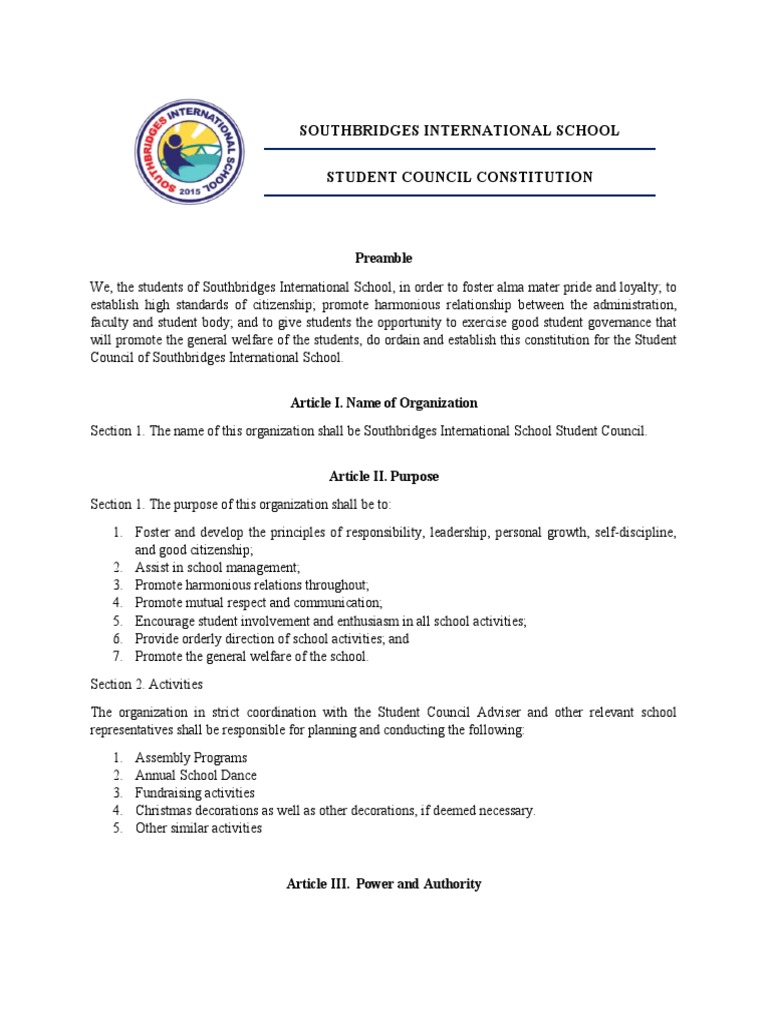 SOUTHBRIDGES INTERNATIONAL SCHOOL 2015

SOUTHBRIDGES INTERNATIONAL SCHOOL

STUDENT COUNCIL CONSTITUTION

Preamble

We, the students of Southbridges International School, in order to foster alma mater pride and loyalty; to establish high standards of citizenship; promote harmonious relationship between the administration, faculty and student body; and to give students the opportunity to exercise good student governance that will promote the general welfare of the students, do ordain and establish this constitution for the Student Council of Southbridges International School.

Article I. Name of Organization

Section 1. The name of this organization shall be Southbridges International School Student Council.

Article II. Purpose

Section 1. The purpose of this organization shall be to:

1. Foster and develop the principles of responsibility, leadership, personal growth, self-discipline, and good citizenship;
2. Assist in school management;
3. Promote harmonious relations throughout;
4. Promote mutual respect and communication;
5. Encourage student involvement and enthusiasm in all school activities;
6. Provide orderly direction of school activities; and
7. Promote the general welfare of the school.

Section 2. Activities

The organization in strict coordination with the Student Council Adviser and other relevant school representatives shall be responsible for planning and conducting the following:

1. Assembly Programs
2. Annual School Dance
3. Fundraising activities
4. Christmas decorations as well as other decorations, if deemed necessary.
5. Other similar activities

Article III. Power and Authority